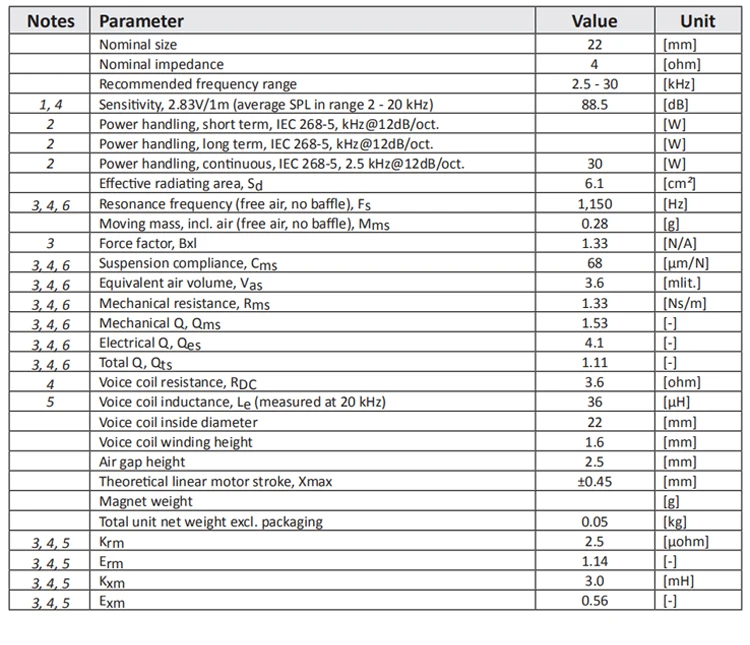 | Notes | Parameter | Value | Unit |
|---|---|---|---|
| | Nominal size | 22 | [mm] |
| | Nominal impedance | 4 | [ohm] |
| | Recommended frequency range | 2.5 - 30 | [kHz] |
| 1, 4 | Sensitivity, 2.83V/1m (average SPL in range 2 - 20 kHz) | 88.5 | [dB] |
| 2 | Power handling, short term, IEC 268-5, kHz@12dB/oct. | | [W] |
| 2 | Power handling, long term, IEC 268-5, kHz@12dB/oct. | | [W] |
| 2 | Power handling, continuous, IEC 268-5, 2.5 kHz@12dB/oct. | 30 | [W] |
| | Effective radiating area, $S_d$ | 6.1 | [cm²] |
| 3, 4, 6 | Resonance frequency (free air, no baffle), $F_s$ | 1,150 | [Hz] |
| | Moving mass, incl. air (free air, no baffle), $M_{ms}$ | 0.28 | [g] |
| 3 | Force factor, Bxl | 1.33 | [N/A] |
| 3, 4, 6 | Suspension compliance, $C_{ms}$ | 68 | [µm/N] |
| 3, 4, 6 | Equivalent air volume, $V_{as}$ | 3.6 | [mlit.] |
| 3, 4, 6 | Mechanical resistance, $R_{ms}$ | 1.33 | [Ns/m] |
| 3, 4, 6 | Mechanical Q, $Q_{ms}$ | 1.53 | [-] |
| 3, 4, 6 | Electrical Q, $Q_{es}$ | 4.1 | [-] |
| 3, 4, 6 | Total Q, $Q_{ts}$ | 1.11 | [-] |
| 4 | Voice coil resistance, $R_{DC}$ | 3.6 | [ohm] |
| 5 | Voice coil inductance, $L_e$ (measured at 20 kHz) | 36 | [µH] |
| | Voice coil inside diameter | 22 | [mm] |
| | Voice coil winding height | 1.6 | [mm] |
| | Air gap height | 2.5 | [mm] |
| | Theoretical linear motor stroke, Xmax | ±0.45 | [mm] |
| | Magnet weight | | [g] |
| | Total unit net weight excl. packaging | 0.05 | [kg] |
| 3, 4, 5 | $K_{rm}$ | 2.5 | [µohm] |
| 3, 4, 5 | $E_{rm}$ | 1.14 | [-] |
| 3, 4, 5 | $K_{xm}$ | 3.0 | [mH] |
| 3, 4, 5 | $E_{xm}$ | 0.56 | [-] |